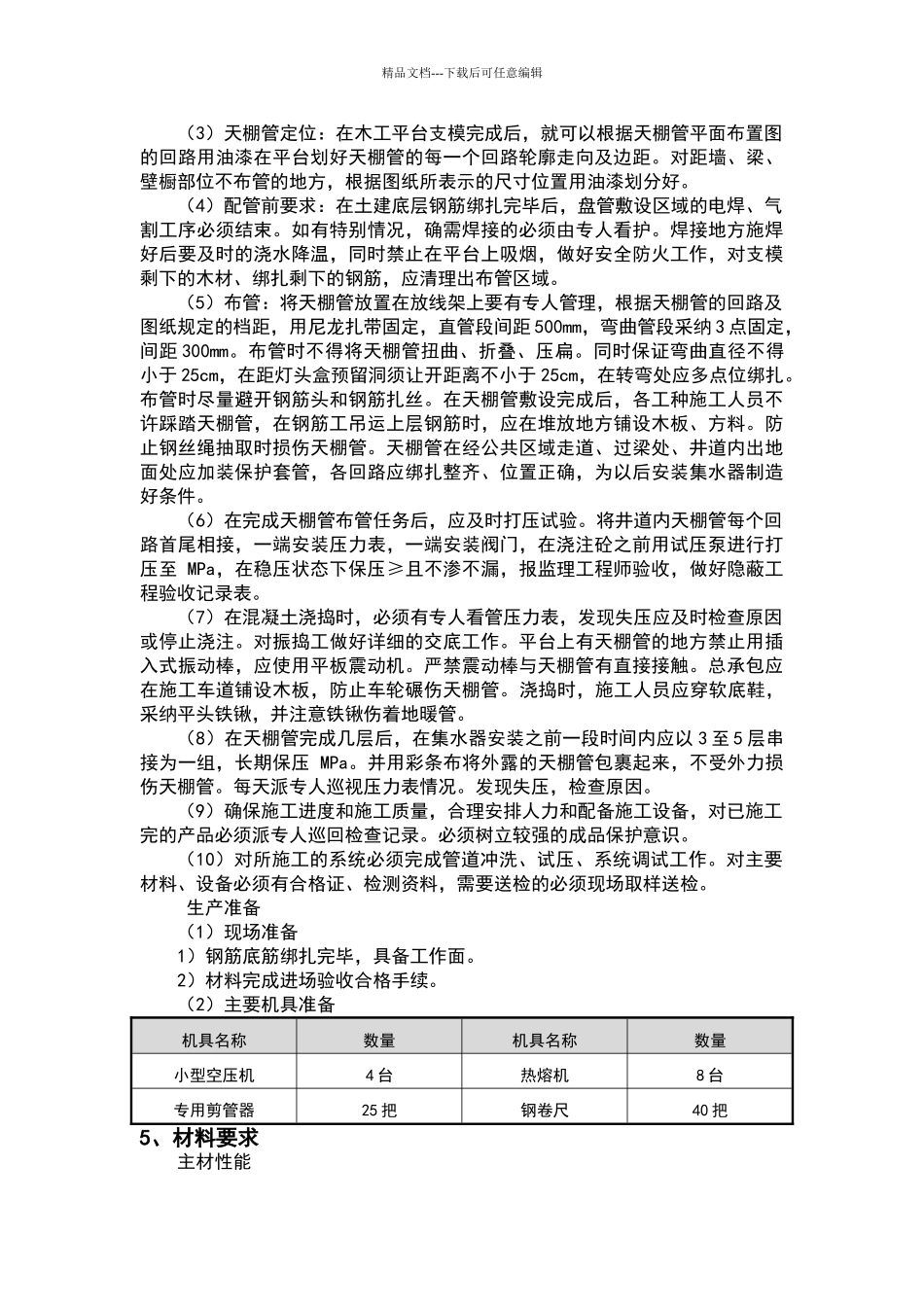 精品文档---下载后可任意编辑

（3）天棚管定位：在木工平台支模完成后，就可以根据天棚管平面布置图的回路用油漆在平台划好天棚管的每一个回路轮廓走向及边距。对距墙、梁、壁橱部位不布管的地方，根据图纸所表示的尺寸位置用油漆划分好。

（4）配管前要求：在土建底层钢筋绑扎完毕后，盘管敷设区域的电焊、气割工序必须结束。如有特别情况，确需焊接的必须由专人看护。焊接地方施焊好后要及时的浇水降温，同时禁止在平台上吸烟，做好安全防火工作，对支模剩下的木材、绑扎剩下的钢筋，应清理出布管区域。

（5）布管：将天棚管放置在放线架上要有专人管理，根据天棚管的回路及图纸规定的档距，用尼龙扎带固定，直管段间距500mm，弯曲管段采纳3点固定，间距300mm。布管时不得将天棚管扭曲、折叠、压扁。同时保证弯曲直径不得小于25cm，在距灯头盒预留洞须让开距离不小于25cm，在转弯处应多点位绑扎。布管时尽量避开钢筋头和钢筋扎丝。在天棚管敷设完成后，各工种施工人员不许踩踏天棚管，在钢筋工吊运上层钢筋时，应在堆放地方铺设木板、方料。防止钢丝绳抽取时损伤天棚管。天棚管在经公共区域走道、过梁处、井道内出地面处应加装保护套管，各回路应绑扎整齐、位置正确，为以后安装集水器制造好条件。

（6）在完成天棚管布管任务后，应及时打压试验。将井道内天棚管每个回路首尾相接，一端安装压力表，一端安装阀门，在浇注砼之前用试压泵进行打压至 MPa，在稳压状态下保压≥且不渗不漏，报监理工程师验收，做好隐蔽工程验收记录表。

（7）在混凝土浇捣时，必须有专人看管压力表，发现失压应及时检查原因或停止浇注。对振捣工做好详细的交底工作。平台上有天棚管的地方禁止用插入式振动棒，应使用平板震动机。严禁震动棒与天棚管有直接接触。总承包应在施工车道铺设木板，防止车轮碾伤天棚管。浇捣时，施工人员应穿软底鞋，采纳平头铁锹，并注意铁锹伤着地暖管。

（8）在天棚管完成几层后，在集水器安装之前一段时间内应以3至5层串接为一组，长期保压 MPa。并用彩条布将外露的天棚管包裹起来，不受外力损伤天棚管。每天派专人巡视压力表情况。发现失压，检查原因。

（9）确保施工进度和施工质量，合理安排人力和配备施工设备，对已施工完的产品必须派专人巡回检查记录。必须树立较强的成品保护意识。

（10）对所施工的系统必须完成管道冲洗、试压、系统调试工作。对主要材料、设备必须有合格证、检测资料，需要送检的必须现场取样送检。

生产准备

（1）现场准备

1）钢筋底筋绑扎完毕，具备工作面。

2）材料完成进场验收合格手续。

（2）主要机具准备

| 机具名称 | 数量 | 机具名称 | 数量 |
|---|---|---|---|
| 小型空压机 | 4台 | 热熔机 | 8台 |
| 专用剪管器 | 25把 | 钢卷尺 | 40把 |

5、材料要求

主材性能